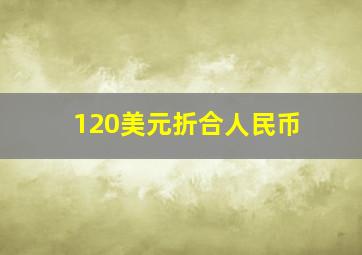 120美元折合人民币